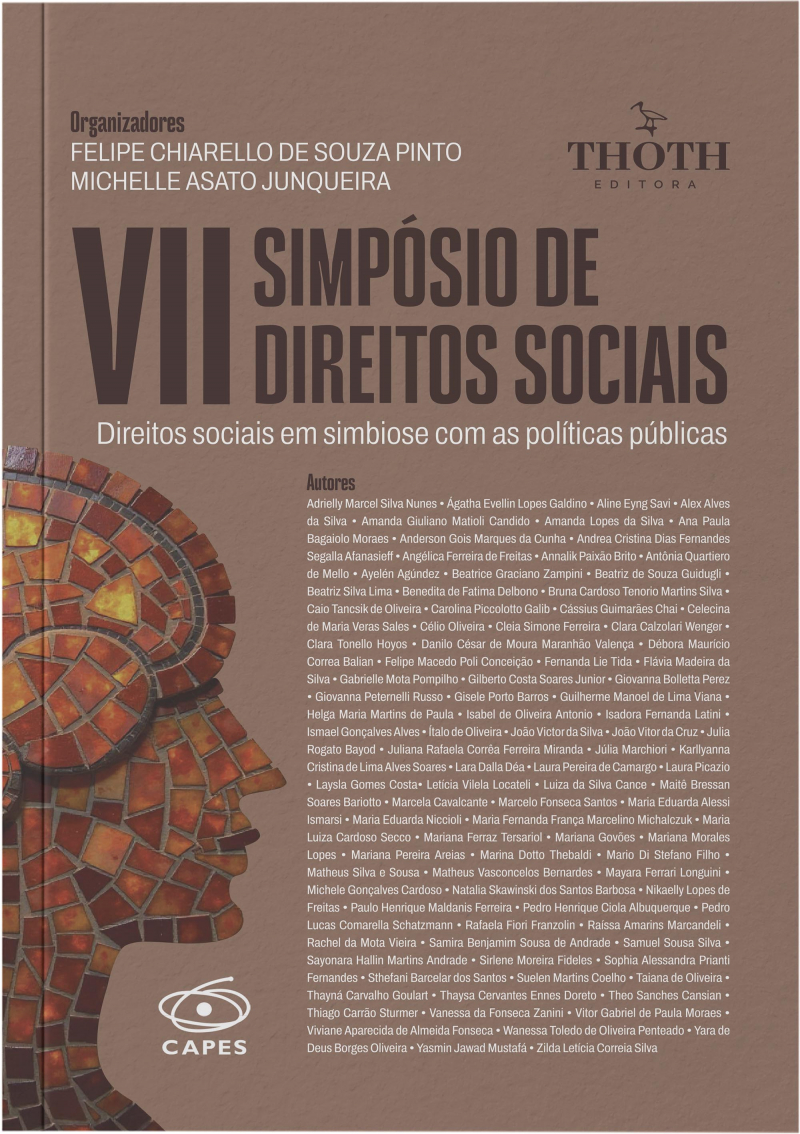 Organizadores
FELIPE CHIARELLO DE SOUZA PINTO
MICHELLE ASATO JUNQUEIRA

THOTH
EDITORA

VII SIMPÓSIO DE DIREITOS SOCIAIS

Direitos sociais em simbiose com as políticas públicas

Autores
Adrielly Marcel Silva Nunes • Ágatha Evellin Lopes Galdino • Aline Eyng Savi • Alex Alves da Silva • Amanda Giuliano Matioli Candido • Amanda Lopes da Silva • Ana Paula Bagaiolo Moraes • Anderson Gois Marques da Cunha • Andrea Cristina Dias Fernandes Segalla Afanasieff • Angélica Ferreira de Freitas • Annalik Paixão Brito • Antônia Quartiero de Mello • Ayelén Agúndez • Beatrice Graciano Zampini • Beatriz de Souza Guidugli • Beatriz Silva Lima • Benedita de Fatima Delbono • Bruna Cardoso Tenorio Martins Silva • Caio Tancsik de Oliveira • Carolina Piccolotto Galib • Cássius Guimarães Chai • Celecina de Maria Veras Sales • Célio Oliveira • Cleia Simone Ferreira • Clara Calzolari Wenger • Clara Tonello Hoyos • Danilo César de Moura Maranhão Valença • Débora Maurício Correa Balian • Felipe Macedo Poli Conceição • Fernanda Lie Tida • Flávia Madeira da Silva • Gabrielle Mota Pompilho • Gilberto Costa Soares Junior • Giovanna Bolletta Perez • Giovanna Peternelli Russo • Gisele Porto Barros • Guilherme Manoel de Lima Viana • Helga Maria Martins de Paula • Isabel de Oliveira Antonio • Isadora Fernanda Latini • Ismael Gonçalves Alves • Ítalo de Oliveira • João Victor da Silva • João Vitor da Cruz • Julia Rogato Bayod • Juliana Rafaela Corrêa Ferreira Miranda • Júlia Marchiori • Karllyanna Cristina de Lima Alves Soares • Lara Dalla Déa • Laura Pereira de Camargo • Laura Picazio • Laysla Gomes Costa• Leticia Vilela Locateli • Luiza da Silva Cance • Maitê Bressan Soares Bariotto • Marcela Cavalcante • Marcelo Fonseca Santos • Maria Eduarda Alessi Ismarsi • Maria Eduarda Niccioli • Maria Fernanda França Marcelino Michalczuk • Maria Luiza Cardoso Secco • Mariana Ferraz Tersariol • Mariana Govões • Mariana Morales Lopes • Mariana Pereira Areias • Marina Dotto Thebaldi • Mario Di Stefano Filho • Matheus Silva e Sousa • Matheus Vasconcelos Bernardes • Mayara Ferrari Longuini • Michele Gonçalves Cardoso • Natalia Skawinski dos Santos Barbosa • Nikaelly Lopes de Freitas • Paulo Henrique Maldanis Ferreira • Pedro Henrique Ciola Albuquerque • Pedro Lucas Comarella Schatzmann • Rafaela Fiori Franzolin • Raíssa Amarins Marcandeli • Rachel da Mota Vieira • Samira Benjamim Sousa de Andrade • Samuel Sousa Silva • Sayonara Hallin Martins Andrade • Sirlene Moreira Fideles • Sophia Alessandra Prianti Fernandes • Sthefani Barcelar dos Santos • Suelen Martins Coelho • Taiana de Oliveira • Thayná Carvalho Goulart • Thaysa Cervantes Ennes Doreto • Theo Sanches Cansian • Thiago Carrão Sturmer • Vanessa da Fonseca Zanini • Vitor Gabriel de Paula Moraes • Viviane Aparecida de Almeida Fonseca • Wanessa Toledo de Oliveira Penteado • Yara de Deus Borges Oliveira • Yasmin Jawad Mustafá • Zilda Letícia Correia Silva

CAPES